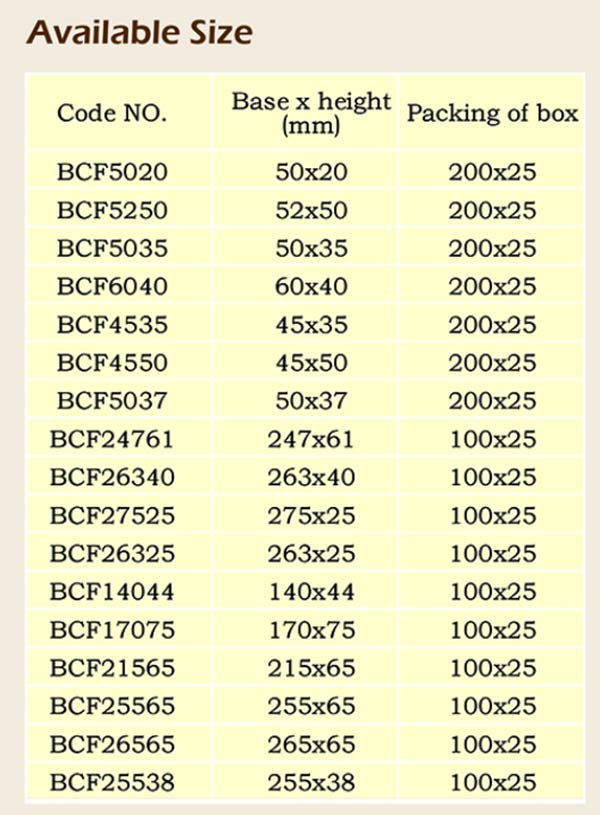 Available Size

| Code NO. | Base x height (mm) | Packing of box |
|---|---|---|
| BCF5020 | 50x20 | 200x25 |
| BCF5250 | 52x50 | 200x25 |
| BCF5035 | 50x35 | 200x25 |
| BCF6040 | 60x40 | 200x25 |
| BCF4535 | 45x35 | 200x25 |
| BCF4550 | 45x50 | 200x25 |
| BCF5037 | 50x37 | 200x25 |
| BCF24761 | 247x61 | 100x25 |
| BCF26340 | 263x40 | 100x25 |
| BCF27525 | 275x25 | 100x25 |
| BCF26325 | 263x25 | 100x25 |
| BCF14044 | 140x44 | 100x25 |
| BCF17075 | 170x75 | 100x25 |
| BCF21565 | 215x65 | 100x25 |
| BCF25565 | 255x65 | 100x25 |
| BCF26565 | 265x65 | 100x25 |
| BCF25538 | 255x38 | 100x25 |